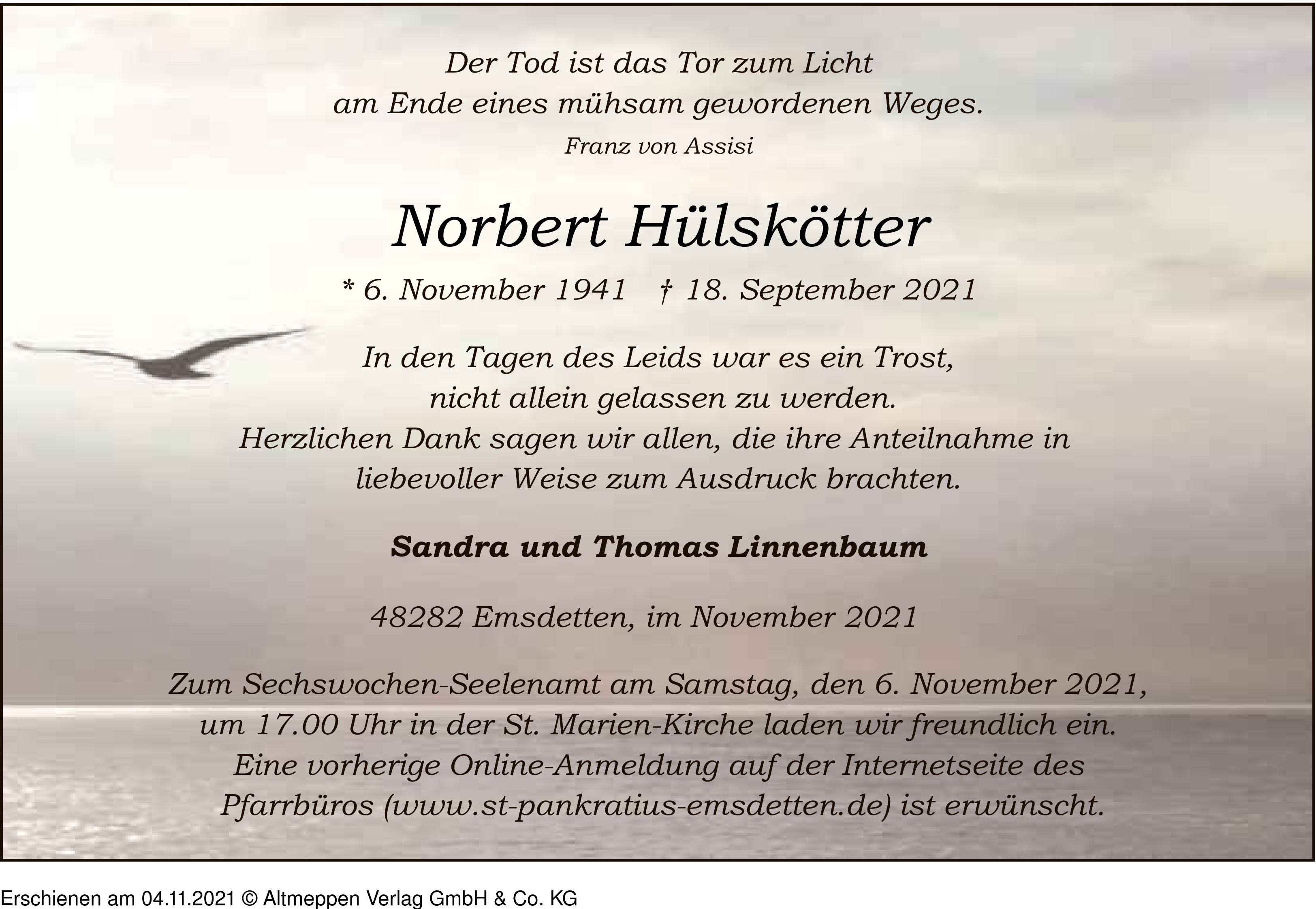 Der Tod ist das Tor zum Licht
am Ende eines mühsam gewordenen Weges.
Franz von Assisi

Norbert Hülskötter

* 6. November 1941 † 18. September 2021

In den Tagen des Leids war es ein Trost,
nicht allein gelassen zu werden.
Herzlichen Dank sagen wir allen, die ihre Anteilnahme in liebevoller Weise zum Ausdruck brachten.

Sandra und Thomas Linnenbaum

48282 Emsdetten, im November 2021

Zum Sechswochen-Seelenamt am Samstag, den 6. November 2021, um 17.00 Uhr in der St. Marien-Kirche laden wir freundlich ein. Eine vorherige Online-Anmeldung auf der Internetseite des Pfarrbüros (www.st-pankratius-emsdetten.de) ist erwünscht.

Erschienen am 04.11.2021 © Altmeppen Verlag GmbH & Co. KG